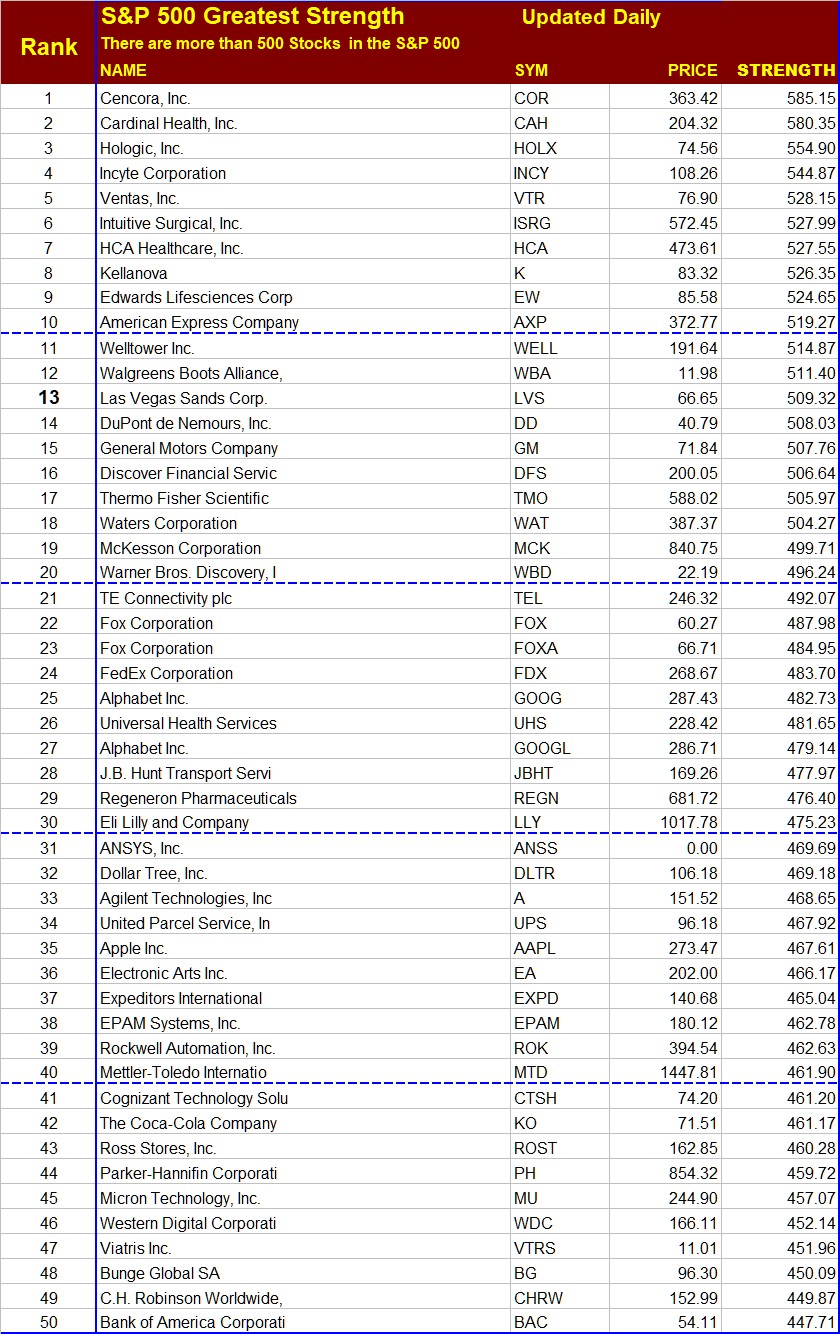 S&P 500 Greatest Strength Updated Daily

There are more than 500 Stocks in the S&P 500

| Rank | NAME | SYM | PRICE | STRENGTH |
|---|---|---|---|---|
| 1 | Cencora, Inc. | COR | 363.42 | 585.15 |
| 2 | Cardinal Health, Inc. | CAH | 204.32 | 580.35 |
| 3 | Hologic, Inc. | HOLX | 74.56 | 554.90 |
| 4 | Incyte Corporation | INCY | 108.26 | 544.87 |
| 5 | Ventas, Inc. | VTR | 76.90 | 528.15 |
| 6 | Intuitive Surgical, Inc. | ISRG | 572.45 | 527.99 |
| 7 | HCA Healthcare, Inc. | HCA | 473.61 | 527.55 |
| 8 | Kellanova | K | 83.32 | 526.35 |
| 9 | Edwards Lifesciences Corp | EW | 85.58 | 524.65 |
| 10 | American Express Company | AXP | 372.77 | 519.27 |
| 11 | Welltower Inc. | WELL | 191.64 | 514.87 |
| 12 | Walgreens Boots Alliance, | WBA | 11.98 | 511.40 |
| 13 | Las Vegas Sands Corp. | LVS | 66.65 | 509.32 |
| 14 | DuPont de Nemours, Inc. | DD | 40.79 | 508.03 |
| 15 | General Motors Company | GM | 71.84 | 507.76 |
| 16 | Discover Financial Servic | DFS | 200.05 | 506.64 |
| 17 | Thermo Fisher Scientific | TMO | 588.02 | 505.97 |
| 18 | Waters Corporation | WAT | 387.37 | 504.27 |
| 19 | McKesson Corporation | MCK | 840.75 | 499.71 |
| 20 | Warner Bros. Discovery, I | WBD | 22.19 | 496.24 |
| 21 | TE Connectivity plc | TEL | 246.32 | 492.07 |
| 22 | Fox Corporation | FOX | 60.27 | 487.98 |
| 23 | Fox Corporation | FOXA | 66.71 | 484.95 |
| 24 | FedEx Corporation | FDX | 268.67 | 483.70 |
| 25 | Alphabet Inc. | GOOG | 287.43 | 482.73 |
| 26 | Universal Health Services | UHS | 228.42 | 481.65 |
| 27 | Alphabet Inc. | GOOGL | 286.71 | 479.14 |
| 28 | J.B. Hunt Transport Servi | JBHT | 169.26 | 477.97 |
| 29 | Regeneron Pharmaceuticals | REGN | 681.72 | 476.40 |
| 30 | Eli Lilly and Company | LLY | 1017.78 | 475.23 |
| 31 | ANSYS, Inc. | ANSS | 0.00 | 469.69 |
| 32 | Dollar Tree, Inc. | DLTR | 106.18 | 469.18 |
| 33 | Agilent Technologies, Inc | A | 151.52 | 468.65 |
| 34 | United Parcel Service, In | UPS | 96.18 | 467.92 |
| 35 | Apple Inc. | AAPL | 273.47 | 467.61 |
| 36 | Electronic Arts Inc. | EA | 202.00 | 466.17 |
| 37 | Expeditors International | EXPD | 140.68 | 465.04 |
| 38 | EPAM Systems, Inc. | EPAM | 180.12 | 462.78 |
| 39 | Rockwell Automation, Inc. | ROK | 394.54 | 462.63 |
| 40 | Mettler-Toledo Internatio | MTD | 1447.81 | 461.90 |
| 41 | Cognizant Technology Solu | CTSH | 74.20 | 461.20 |
| 42 | The Coca-Cola Company | KO | 71.51 | 461.17 |
| 43 | Ross Stores, Inc. | ROST | 162.85 | 460.28 |
| 44 | Parker-Hannifin Corporati | PH | 854.32 | 459.72 |
| 45 | Micron Technology, Inc. | MU | 244.90 | 457.07 |
| 46 | Western Digital Corporati | WDC | 166.11 | 452.14 |
| 47 | Viatris Inc. | VTRS | 11.01 | 451.96 |
| 48 | Bunge Global SA | BG | 96.30 | 450.09 |
| 49 | C.H. Robinson Worldwide, | CHRW | 152.99 | 449.87 |
| 50 | Bank of America Corporati | BAC | 54.11 | 447.71 |